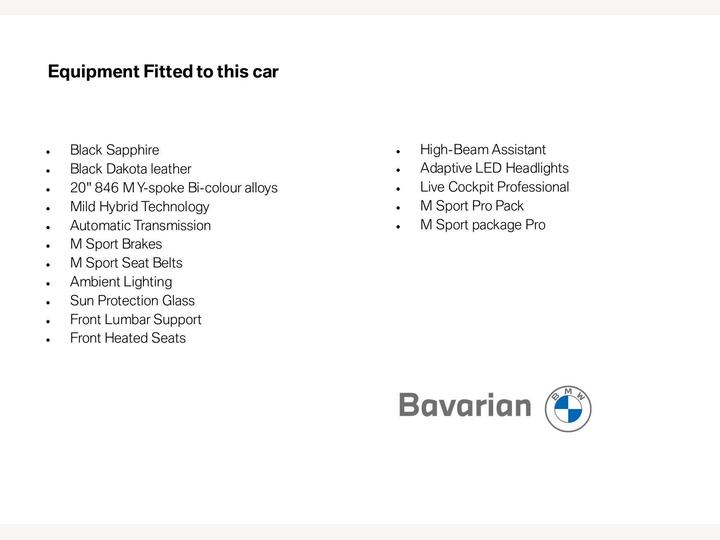 Equipment Fitted to this car

• Black Sapphire
• Black Dakota leather
• 20" 846 M Y-spoke Bi-colour alloys
• Mild Hybrid Technology
• Automatic Transmission
• M Sport Brakes
• M Sport Seat Belts
• Ambient Lighting
• Sun Protection Glass
• Front Lumbar Support
• Front Heated Seats

• High-Beam Assistant
• Adaptive LED Headlights
• Live Cockpit Professional
• M Sport Pro Pack
• M Sport package Pro

Bavarian
BMW